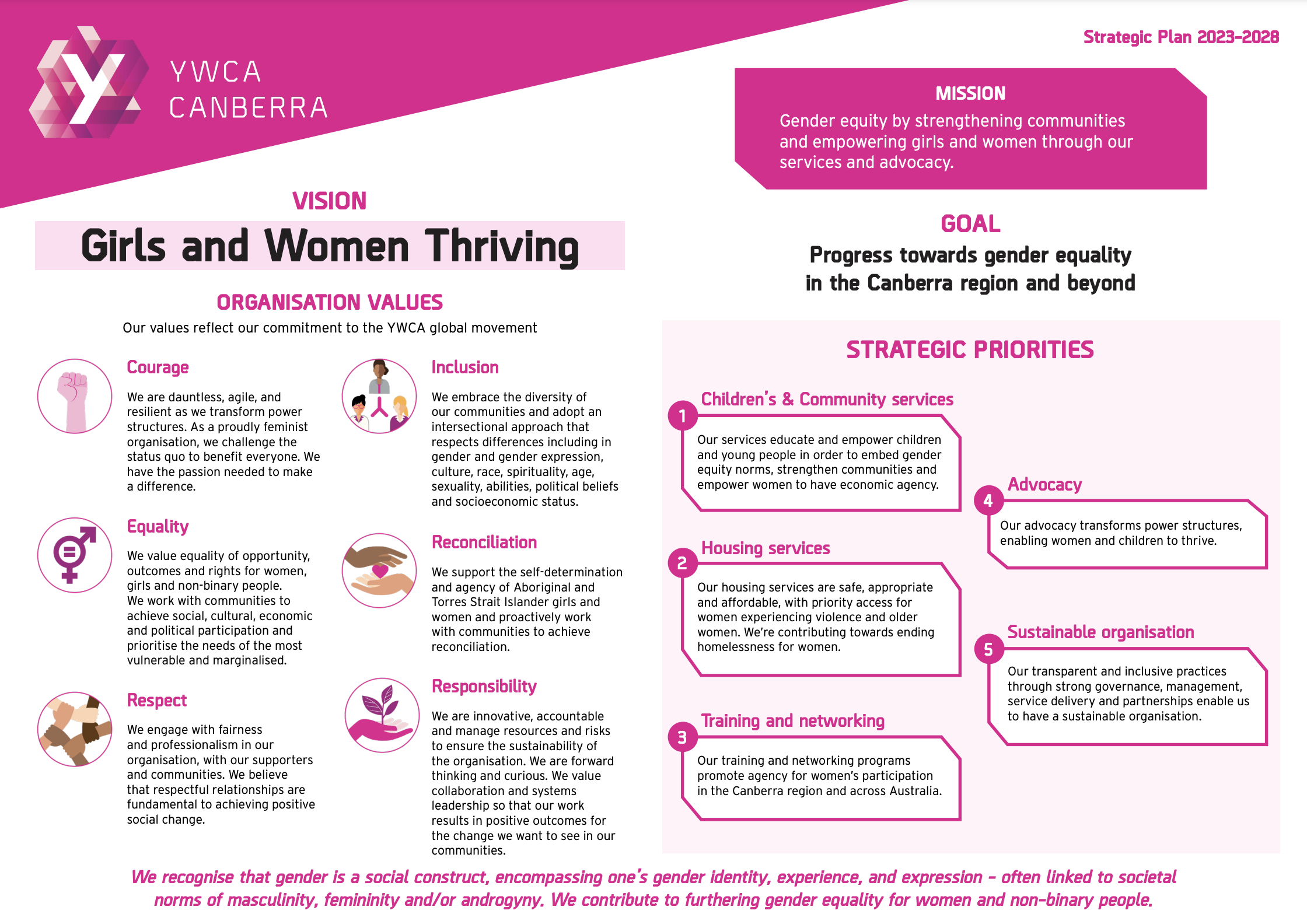 YWCA CANBERRA

Strategic Plan 2023–2028

MISSION
Gender equity by strengthening communities and empowering girls and women through our services and advocacy.

VISION
Girls and Women Thriving

GOAL
Progress towards gender equality in the Canberra region and beyond

ORGANISATION VALUES
Our values reflect our commitment to the YWCA global movement

Courage
We are dauntless, agile, and resilient as we transform power structures. As a proudly feminist organisation, we challenge the status quo to benefit everyone. We have the passion needed to make a difference.

Equality
We value equality of opportunity, outcomes and rights for women, girls and non-binary people. We work with communities to achieve social, cultural, economic and political participation and prioritise the needs of the most vulnerable and marginalised.

Respect
We engage with fairness and professionalism in our organisation, with our supporters and communities. We believe that respectful relationships are fundamental to achieving positive social change.

Inclusion
We embrace the diversity of our communities and adopt an intersectional approach that respects differences including in gender and gender expression, culture, race, spirituality, age, sexuality, abilities, political beliefs and socioeconomic status.

Reconciliation
We support the self-determination and agency of Aboriginal and Torres Strait Islander girls and women and proactively work with communities to achieve reconciliation.

Responsibility
We are innovative, accountable and manage resources and risks to ensure the sustainability of the organisation. We are forward thinking and curious. We value collaboration and systems leadership so that our work results in positive outcomes for the change we want to see in our communities.

STRATEGIC PRIORITIES

1 Children's & Community services
Our services educate and empower children and young people in order to embed gender equity norms, strengthen communities and empower women to have economic agency.

2 Housing services
Our housing services are safe, appropriate and affordable, with priority access for women experiencing violence and older women. We're contributing towards ending homelessness for women.

3 Training and networking
Our training and networking programs promote agency for women's participation in the Canberra region and across Australia.

4 Advocacy
Our advocacy transforms power structures, enabling women and children to thrive.

5 Sustainable organisation
Our transparent and inclusive practices through strong governance, management, service delivery and partnerships enable us to have a sustainable organisation.

We recognise that gender is a social construct, encompassing one's gender identity, experience, and expression – often linked to societal norms of masculinity, femininity and/or androgyny. We contribute to furthering gender equality for women and non-binary people.